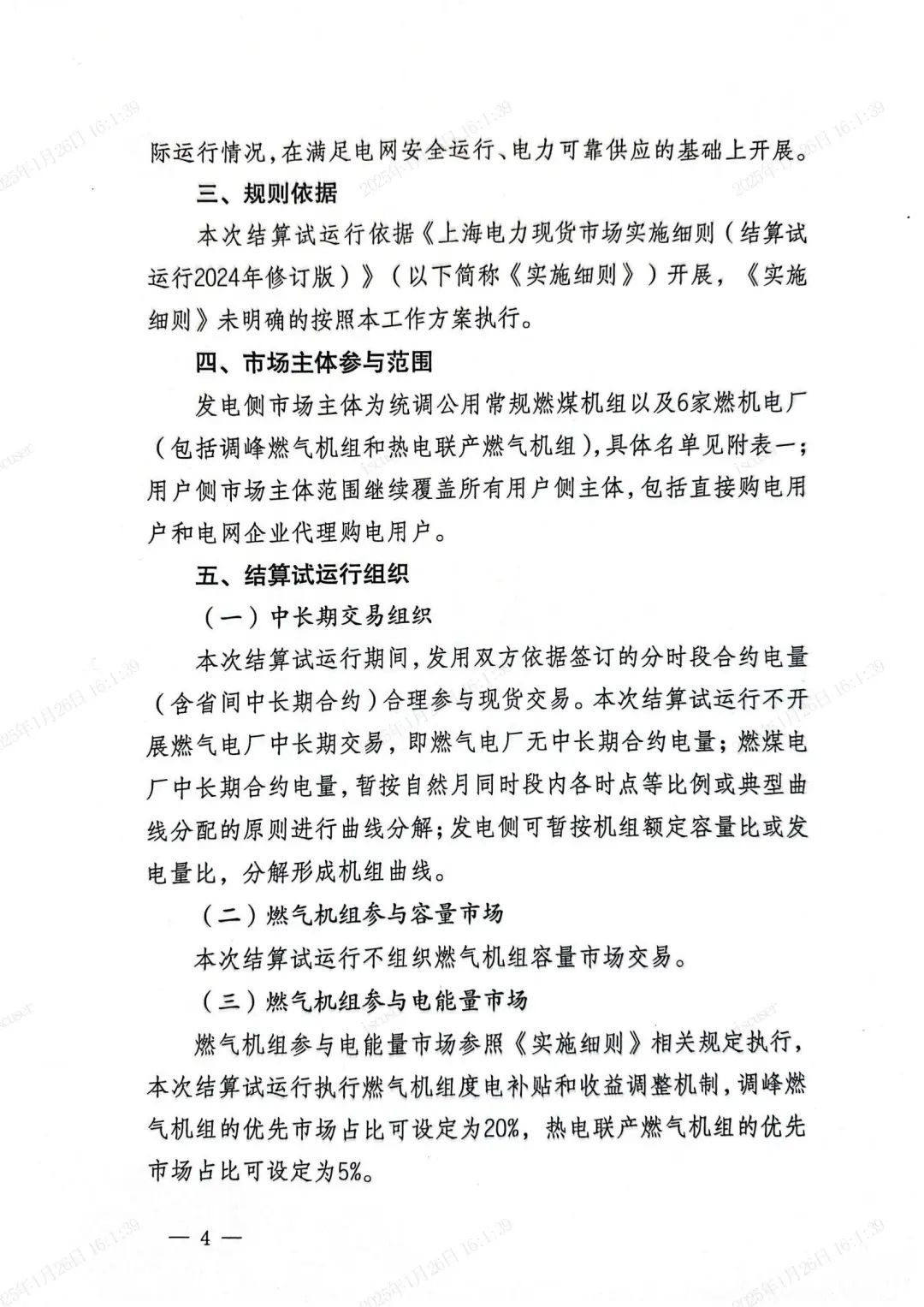 际运行情况，在满足电网安全运行、电力可靠供应的基础上开展。

三、规则依据

本次结算试运行依据《上海电力现货市场实施细则（结算试运行2024年修订版）》（以下简称《实施细则》）开展，《实施细则》未明确的按照本工作方案执行。

四、市场主体参与范围

发电侧市场主体为统调公用常规燃煤机组以及6家燃机电厂（包括调峰燃气机组和热电联产燃气机组），具体名单见附表一；用户侧市场主体范围继续覆盖所有用户侧主体，包括直接购电用户和电网企业代理购电用户。

五、结算试运行组织

（一）中长期交易组织

本次结算试运行期间，发用双方依据签订的分时段合约电量（含省间中长期合约）合理参与现货交易。本次结算试运行不开展燃气电厂中长期交易，即燃气电厂无中长期合约电量；燃煤电厂中长期合约电量，暂按自然月同时段内各时点等比例或典型曲线分配的原则进行曲线分解；发电侧可暂按机组额定容量比或发电量比，分解形成机组曲线。

（二）燃气机组参与容量市场

本次结算试运行不组织燃气机组容量市场交易。

（三）燃气机组参与电能量市场

燃气机组参与电能量市场参照《实施细则》相关规定执行，本次结算试运行执行燃气机组度电补贴和收益调整机制，调峰燃气机组的优先市场占比可设定为20%，热电联产燃气机组的优先市场占比可设定为5%。

— 4 —

2025年1月26日 16:1:39